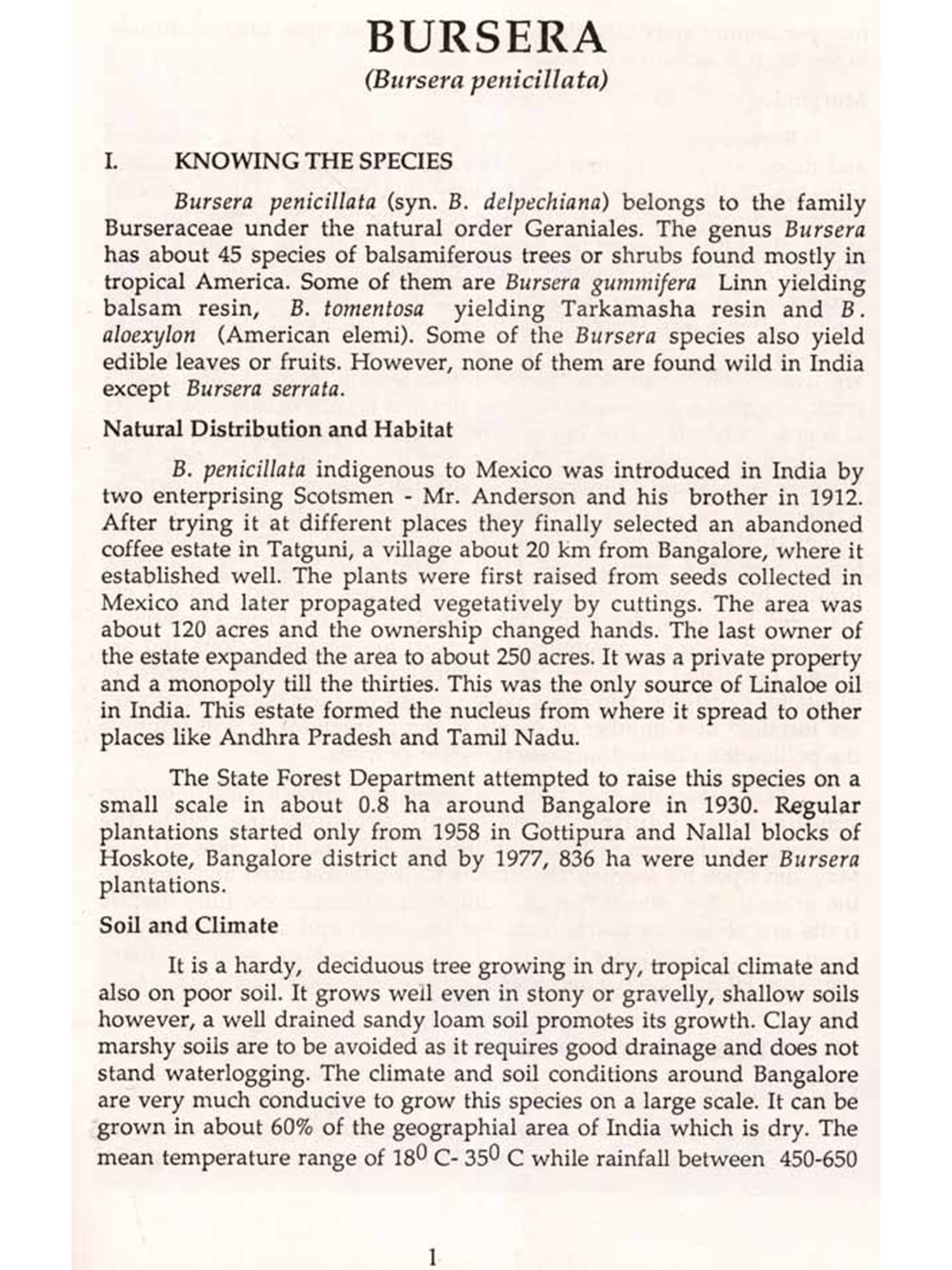 BURSERA
(Bursera penicillata)

I. KNOWING THE SPECIES

Bursera penicillata (syn. B. delpechiana) belongs to the family Burseraceae under the natural order Geraniales. The genus Bursera has about 45 species of balsamiferous trees or shrubs found mostly in tropical America. Some of them are Bursera gummifera Linn yielding balsam resin, B. tomentosa yielding Tarkamasha resin and B. aloexylon (American elemi). Some of the Bursera species also yield edible leaves or fruits. However, none of them are found wild in India except Bursera serrata.

Natural Distribution and Habitat

B. penicillata indigenous to Mexico was introduced in India by two enterprising Scotsmen - Mr. Anderson and his brother in 1912. After trying it at different places they finally selected an abandoned coffee estate in Tatguni, a village about 20 km from Bangalore, where it established well. The plants were first raised from seeds collected in Mexico and later propagated vegetatively by cuttings. The area was about 120 acres and the ownership changed hands. The last owner of the estate expanded the area to about 250 acres. It was a private property and a monopoly till the thirties. This was the only source of Linaloe oil in India. This estate formed the nucleus from where it spread to other places like Andhra Pradesh and Tamil Nadu.

The State Forest Department attempted to raise this species on a small scale in about 0.8 ha around Bangalore in 1930. Regular plantations started only from 1958 in Gottipura and Nallal blocks of Hoskote, Bangalore district and by 1977, 836 ha were under Bursera plantations.

Soil and Climate

It is a hardy, deciduous tree growing in dry, tropical climate and also on poor soil. It grows well even in stony or gravelly, shallow soils however, a well drained sandy loam soil promotes its growth. Clay and marshy soils are to be avoided as it requires good drainage and does not stand waterlogging. The climate and soil conditions around Bangalore are very much conducive to grow this species on a large scale. It can be grown in about 60% of the geographial area of India which is dry. The mean temperature range of $18^0$ C- $35^0$ C while rainfall between 450-650

1